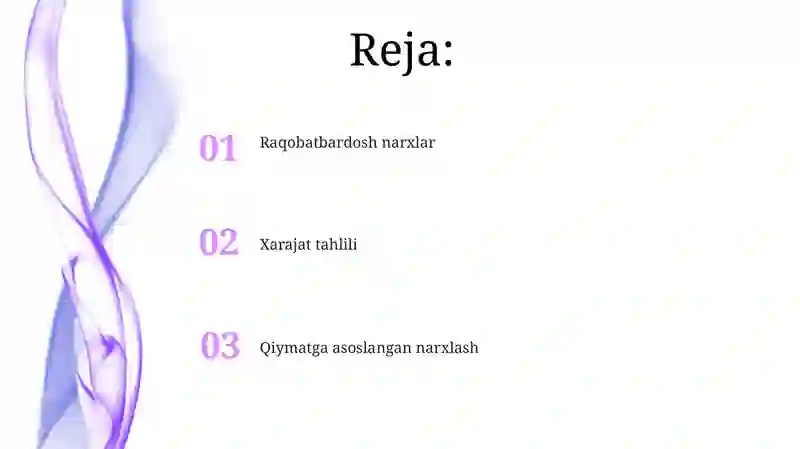 Reja:

01 Raqobatbardosh narxlar

02 Xarajat tahlili

03 Qiymatga asoslangan narxlash